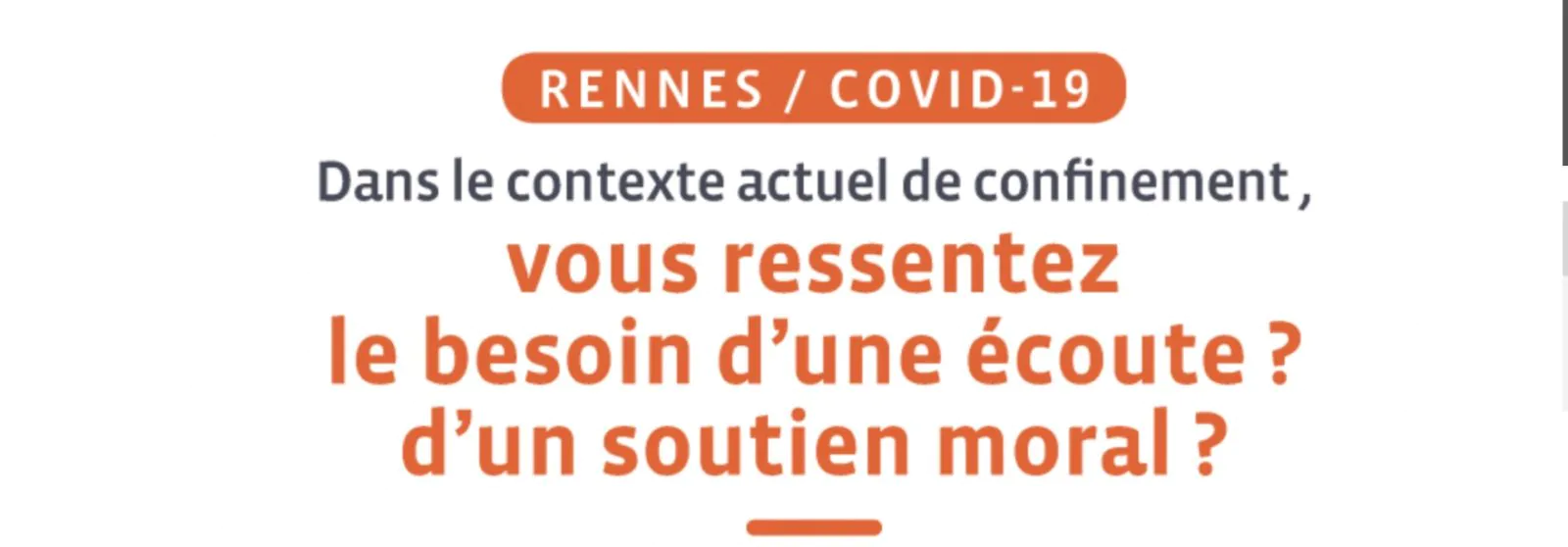 RENNES / COVID-19

Dans le contexte actuel de confinement ,

vous ressentez le besoin d'une écoute ? d'un soutien moral ?